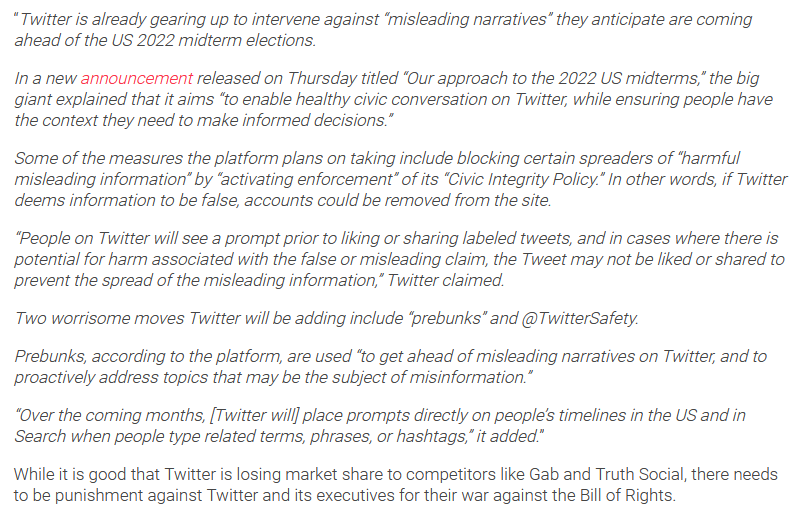 "Twitter is already gearing up to intervene against "misleading narratives" they anticipate are coming ahead of the US 2022 midterm elections.

In a new announcement released on Thursday titled "Our approach to the 2022 US midterms," the big giant explained that it aims "to enable healthy civic conversation on Twitter, while ensuring people have the context they need to make informed decisions."

Some of the measures the platform plans on taking include blocking certain spreaders of "harmful misleading information" by "activating enforcement" of its "Civic Integrity Policy." In other words, if Twitter deems information to be false, accounts could be removed from the site.

"People on Twitter will see a prompt prior to liking or sharing labeled tweets, and in cases where there is potential for harm associated with the false or misleading claim, the Tweet may not be liked or shared to prevent the spread of the misleading information," Twitter claimed.

Two worrisome moves Twitter will be adding include "prebunks" and @TwitterSafety.

Prebunks, according to the platform, are used "to get ahead of misleading narratives on Twitter, and to proactively address topics that may be the subject of misinformation."

"Over the coming months, [Twitter will] place prompts directly on people's timelines in the US and in Search when people type related terms, phrases, or hashtags," it added."

While it is good that Twitter is losing market share to competitors like Gab and Truth Social, there needs to be punishment against Twitter and its executives for their war against the Bill of Rights.